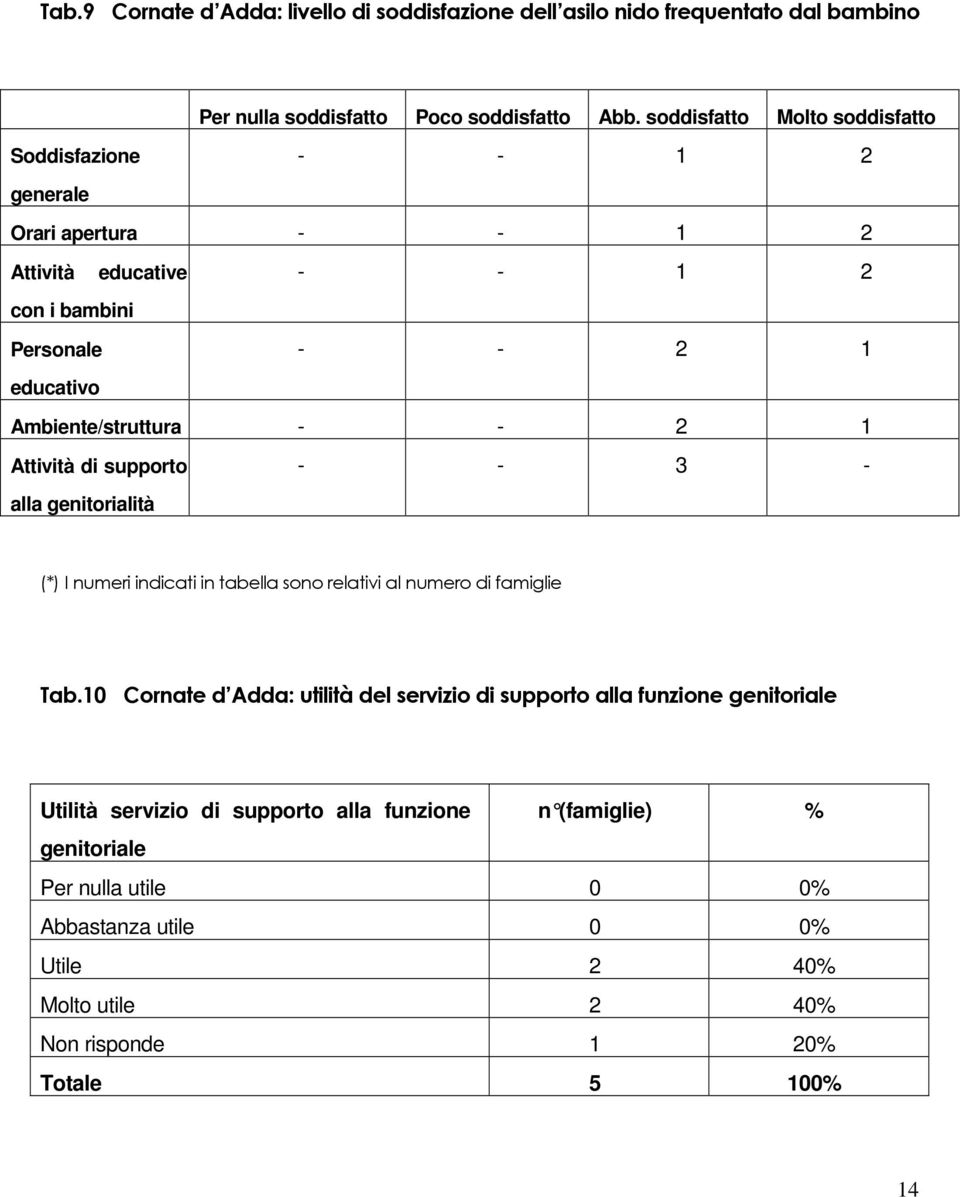 Tab.9 Cornate d'Adda: livello di soddisfazione dell'asilo nido frequentato dal bambino

| | Per nulla soddisfatto | Poco soddisfatto | Abb. soddisfatto | Molto soddisfatto |
|---|---|---|---|---|
| Soddisfazione generale | - | - | 1 | 2 |
| Orari apertura | - | - | 1 | 2 |
| Attività educative con i bambini | - | - | 1 | 2 |
| Personale educativo | - | - | 2 | 1 |
| Ambiente/struttura | - | - | 2 | 1 |
| Attività di supporto alla genitorialità | - | - | 3 | - |

(*) I numeri indicati in tabella sono relativi al numero di famiglie

Tab.10 Cornate d'Adda: utilità del servizio di supporto alla funzione genitoriale

| Utilità servizio di supporto alla funzione genitoriale | n°(famiglie) | % |
|---|---|---|
| Per nulla utile | 0 | 0% |
| Abbastanza utile | 0 | 0% |
| Utile | 2 | 40% |
| Molto utile | 2 | 40% |
| Non risponde | 1 | 20% |
| Totale | 5 | 100% |

14